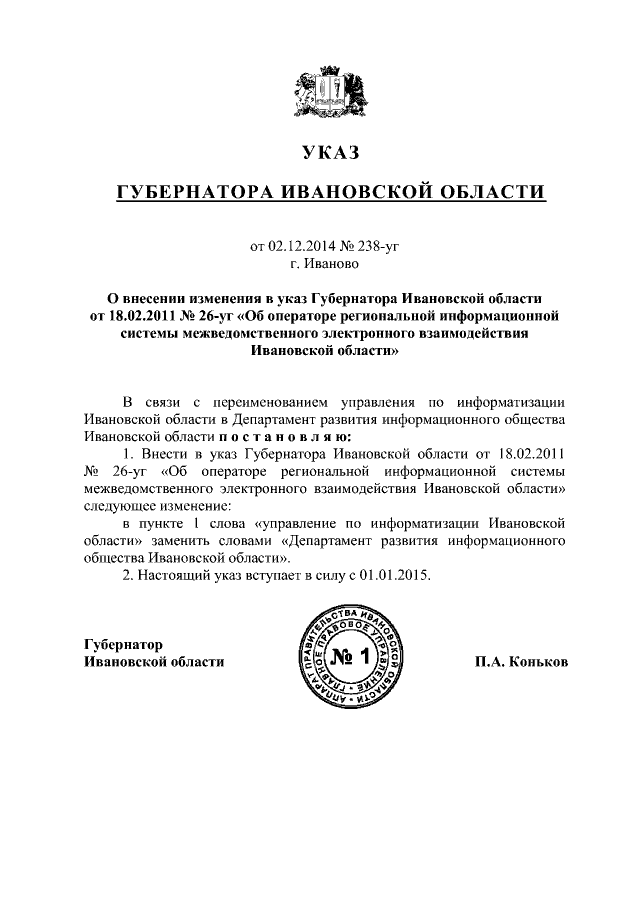 УКАЗ

ГУБЕРНАТОРА ИВАНОВСКОЙ ОБЛАСТИ

от 02.12.2014 № 238-уг
г. Иваново

О внесении изменения в указ Губернатора Ивановской области от 18.02.2011 № 26-уг «Об операторе региональной информационной системы межведомственного электронного взаимодействия Ивановской области»

В связи с переименованием управления по информатизации Ивановской области в Департамент развития информационного общества Ивановской области п о с т а н о в л я ю:

1. Внести в указ Губернатора Ивановской области от 18.02.2011 № 26-уг «Об операторе региональной информационной системы межведомственного электронного взаимодействия Ивановской области» следующее изменение:

в пункте 1 слова «управление по информатизации Ивановской области» заменить словами «Департамент развития информационного общества Ивановской области».

2. Настоящий указ вступает в силу с 01.01.2015.

Губернатор
Ивановской области

АППАРАТ ПРАВИТЕЛЬСТВА ИВАНОВСКОЙ ОБЛАСТИ ГЛАВНОЕ ПРАВОВОЕ УПРАВЛЕНИЕ
№ 1

П.А. Коньков